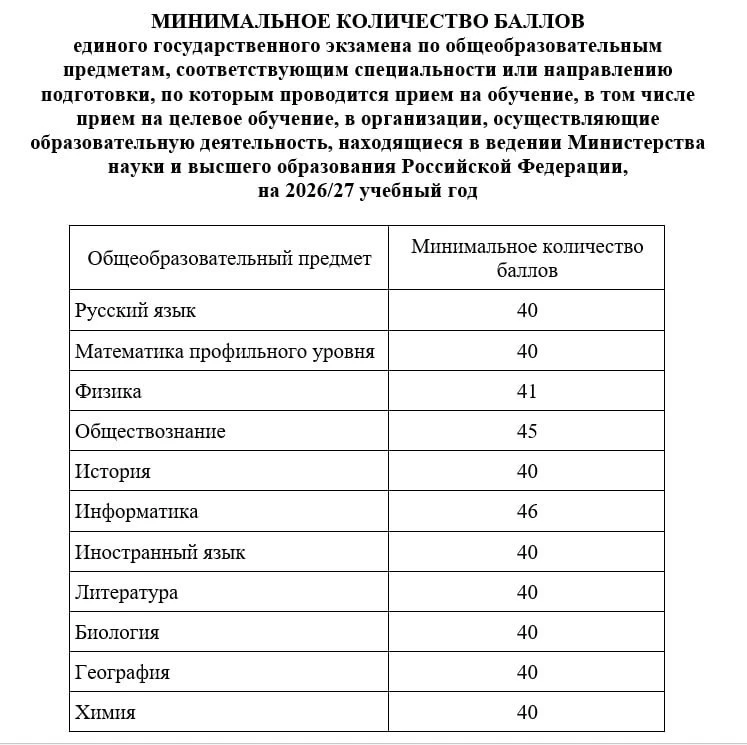 МИНИМАЛЬНОЕ КОЛИЧЕСТВО БАЛЛОВ
единого государственного экзамена по общеобразовательным предметам, соответствующим специальности или направлению подготовки, по которым проводится прием на обучение, в том числе прием на целевое обучение, в организации, осуществляющие образовательную деятельность, находящиеся в ведении Министерства науки и высшего образования Российской Федерации, на 2026/27 учебный год

| Общеобразовательный предмет | Минимальное количество баллов |
|---|---|
| Русский язык | 40 |
| Математика профильного уровня | 40 |
| Физика | 41 |
| Обществознание | 45 |
| История | 40 |
| Информатика | 46 |
| Иностранный язык | 40 |
| Литература | 40 |
| Биология | 40 |
| География | 40 |
| Химия | 40 |